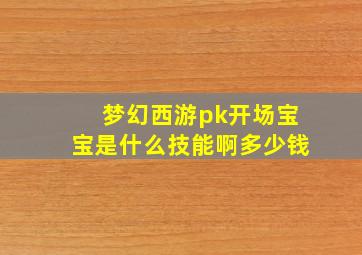 梦幻西游pk开场宝宝是什么技能啊多少钱